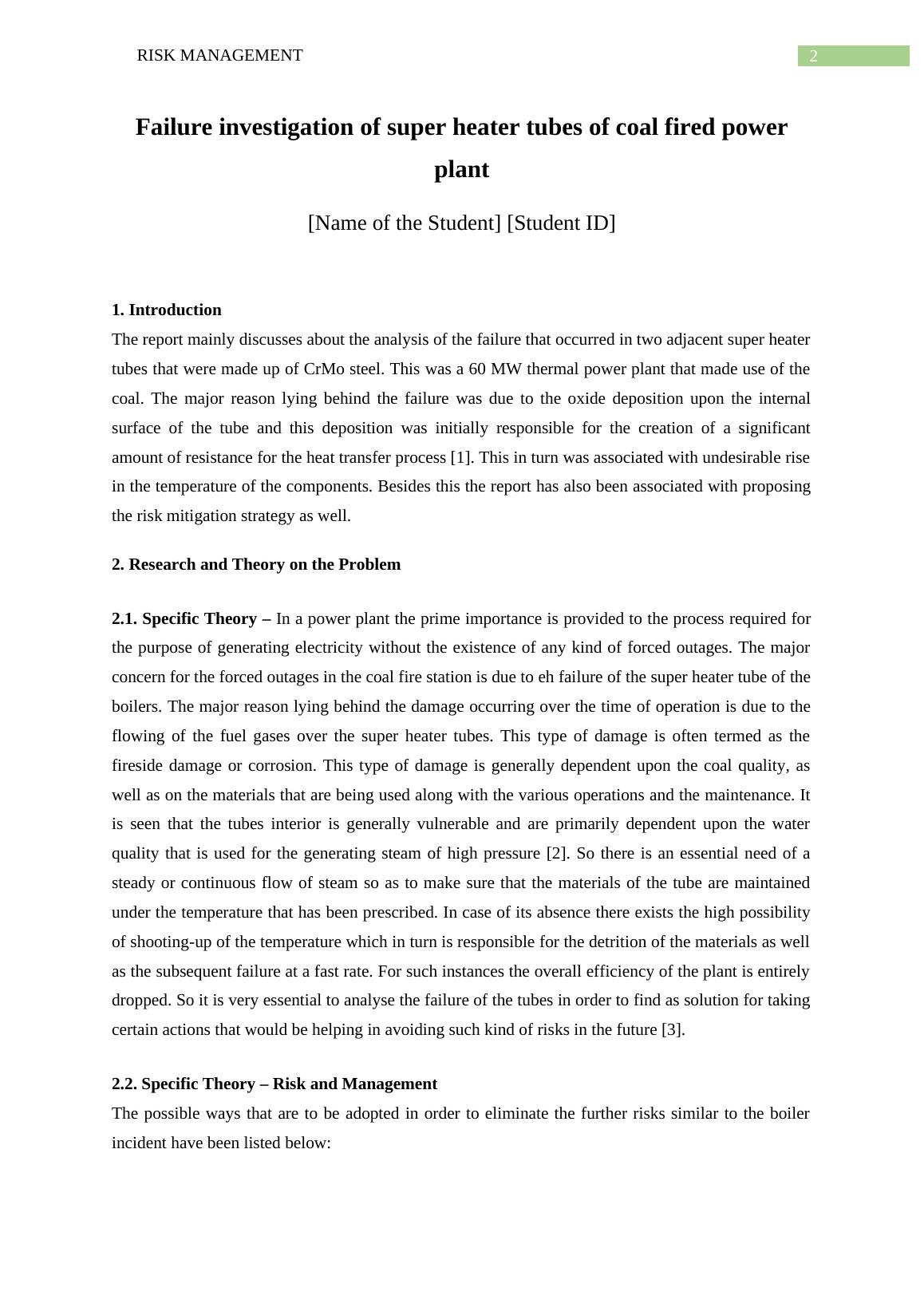 RISK MANAGEMENT 2

Failure investigation of super heater tubes of coal fired power plant

[Name of the Student] [Student ID]

1. Introduction

The report mainly discusses about the analysis of the failure that occurred in two adjacent super heater tubes that were made up of CrMo steel. This was a 60 MW thermal power plant that made use of the coal. The major reason lying behind the failure was due to the oxide deposition upon the internal surface of the tube and this deposition was initially responsible for the creation of a significant amount of resistance for the heat transfer process [1]. This in turn was associated with undesirable rise in the temperature of the components. Besides this the report has also been associated with proposing the risk mitigation strategy as well.

2. Research and Theory on the Problem

2.1. Specific Theory – In a power plant the prime importance is provided to the process required for the purpose of generating electricity without the existence of any kind of forced outages. The major concern for the forced outages in the coal fire station is due to eh failure of the super heater tube of the boilers. The major reason lying behind the damage occurring over the time of operation is due to the flowing of the fuel gases over the super heater tubes. This type of damage is often termed as the fireside damage or corrosion. This type of damage is generally dependent upon the coal quality, as well as on the materials that are being used along with the various operations and the maintenance. It is seen that the tubes interior is generally vulnerable and are primarily dependent upon the water quality that is used for the generating steam of high pressure [2]. So there is an essential need of a steady or continuous flow of steam so as to make sure that the materials of the tube are maintained under the temperature that has been prescribed. In case of its absence there exists the high possibility of shooting-up of the temperature which in turn is responsible for the detrition of the materials as well as the subsequent failure at a fast rate. For such instances the overall efficiency of the plant is entirely dropped. So it is very essential to analyse the failure of the tubes in order to find as solution for taking certain actions that would be helping in avoiding such kind of risks in the future [3].

2.2. Specific Theory – Risk and Management

The possible ways that are to be adopted in order to eliminate the further risks similar to the boiler incident have been listed below: